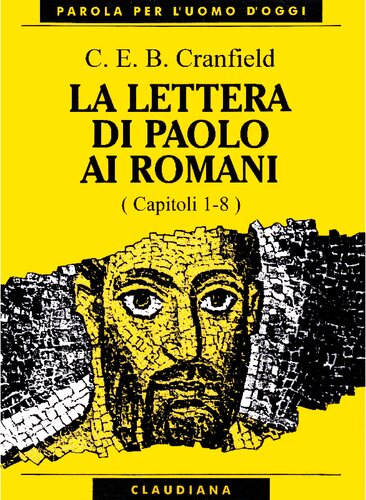 PAROLA PER L'UOMO D'OGGI

C. E. B. Cranfield

LA LETTERA DI PAOLO AI ROMANI

( Capitoli 1-8 )

CLAUDIANA